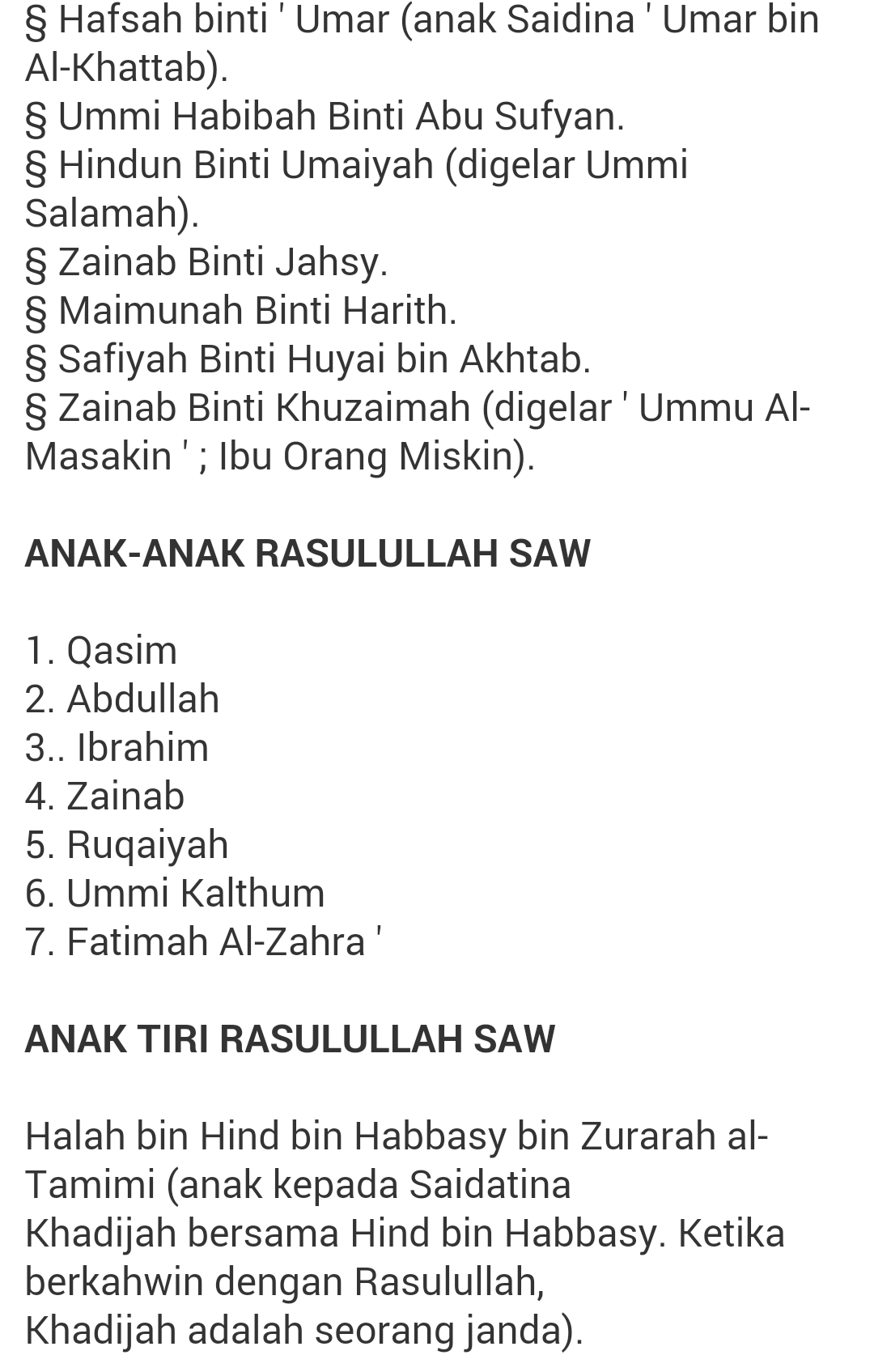 § Hafsah binti ' Umar (anak Saidina ' Umar bin Al-Khattab).
§ Ummi Habibah Binti Abu Sufyan.
§ Hindun Binti Umaiyah (digelar Ummi Salamah).
§ Zainab Binti Jahsy.
§ Maimunah Binti Harith.
§ Safiyah Binti Huyai bin Akhtab.
§ Zainab Binti Khuzaimah (digelar ' Ummu Al-Masakin ' ; Ibu Orang Miskin).

ANAK-ANAK RASULULLAH SAW

1. Qasim
2. Abdullah
3.. Ibrahim
4. Zainab
5. Ruqaiyah
6. Ummi Kalthum
7. Fatimah Al-Zahra '

ANAK TIRI RASULULLAH SAW

Halah bin Hind bin Habbasy bin Zurarah al-Tamimi (anak kepada Saidatina
Khadijah bersama Hind bin Habbasy. Ketika berkahwin dengan Rasulullah,
Khadijah adalah seorang janda).